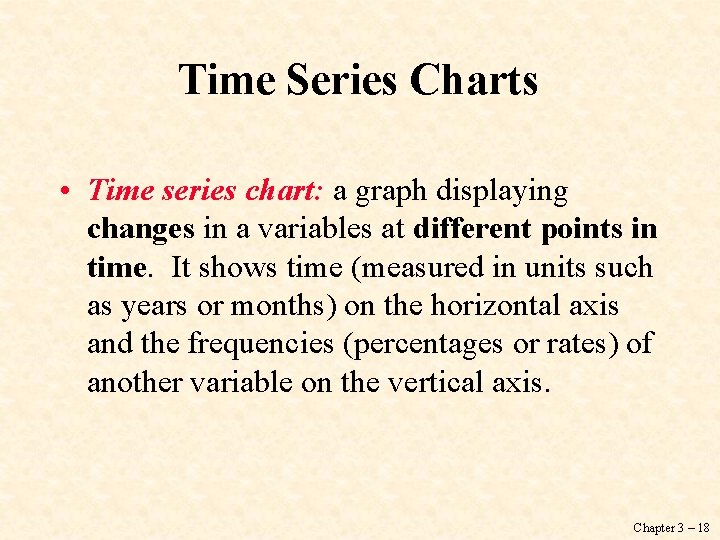 Time Series Charts

• Time series chart: a graph displaying changes in a variables at different points in time. It shows time (measured in units such as years or months) on the horizontal axis and the frequencies (percentages or rates) of another variable on the vertical axis.

Chapter 3 – 18